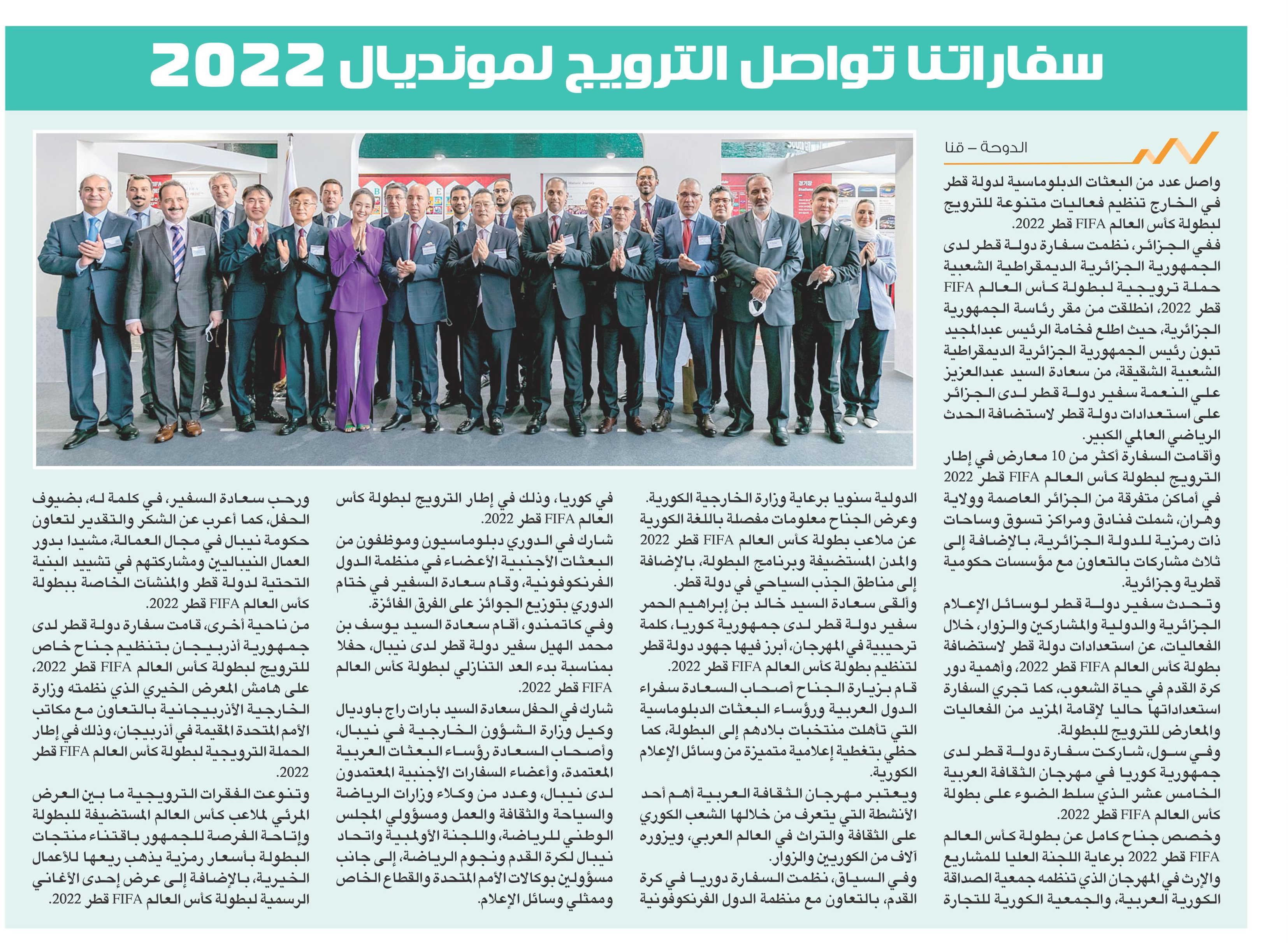 سفاراتنا تواصل الترويج لمونديال 2022

الدوحة – قنا

واصل عدد من البعثات الدبلوماسية لدولة قطر في الخارج تنظيم فعاليات متنوعة للترويج لبطولة كأس العالم FIFA قطر 2022.

ففي الجزائر، نظمت سفارة دولة قطر لدى الجمهورية الجزائرية الديمقراطية الشعبية حملة ترويجية لبطولة كأس العالم FIFA قطر 2022، انطلقت من مقر رئاسة الجمهورية الجزائرية، حيث اطلع فخامة الرئيس عبدالمجيد تبون رئيس الجمهورية الجزائرية الديمقراطية الشعبية الشقيقة، من سعادة السيد عبدالعزيز علي النعمة سفير دولة قطر لدى الجزائر على استعدادات دولة قطر لاستضافة الحدث الرياضي العالمي الكبير.

وأقامت السفارة أكثر من 10 معارض في إطار الترويج لبطولة كأس العالم FIFA قطر 2022 في أماكن متفرقة من الجزائر العاصمة وولاية وهران، شملت فنادق ومراكز تسوق وساحات ذات رمزية للدولة الجزائرية، بالإضافة إلى ثلاث مشاركات بالتعاون مع مؤسسات حكومية قطرية وجزائرية.

وتحدث سفير دولة قطر لوسائل الإعلام الجزائرية والدولية والمشاركين والزوار، خلال الفعاليات، عن استعدادات دولة قطر لاستضافة بطولة كأس العالم FIFA قطر 2022، وأهمية دور كرة القدم في حياة الشعوب، كما تجري السفارة استعداداتها حاليا لإقامة المزيد من الفعاليات والمعارض للترويج للبطولة.

وفي سول، شاركت سفارة دولة قطر لدى جمهورية كوريا في مهرجان الثقافة العربية الخامس عشر الذي سلط الضوء على بطولة كأس العالم FIFA قطر 2022.

وخصص جناح كامل عن بطولة كأس العالم FIFA قطر 2022 برعاية اللجنة العليا للمشاريع والإرث في المهرجان الذي تنظمه جمعية الصداقة الكورية العربية، والجمعية الكورية للتجارة الدولية سنويا برعاية وزارة الخارجية الكورية.

وعرض الجناح معلومات مفصلة باللغة الكورية عن ملاعب بطولة كأس العالم FIFA قطر 2022 والمدن المستضيفة وبرنامج البطولة، بالإضافة إلى مناطق الجذب السياحي في دولة قطر.

وألقى سعادة السيد خالد بن إبراهيم الحمر سفير دولة قطر لدى جمهورية كوريا، كلمة ترحيبية في المهرجان، أبرز فيها جهود دولة قطر لتنظيم بطولة كأس العالم FIFA قطر 2022.

قام بزيارة الجناح أصحاب السعادة سفراء الدول العربية ورؤساء البعثات الدبلوماسية التي تأهلت منتخبات بلادهم إلى البطولة، كما حظي بتغطية إعلامية متميزة من وسائل الإعلام الكورية.

ويعتبر مهرجان الثقافة العربية أهم أحد الأنشطة التي يتعرف من خلالها الشعب الكوري على الثقافة والتراث في العالم العربي، ويزوره آلاف من الكوريين والزوار.

وفي السياق، نظمت السفارة دوريا في كرة القدم، بالتعاون مع منظمة الدول الفرنكوفونية في كوريا، وذلك في إطار الترويج لبطولة كأس العالم FIFA قطر 2022.

شارك في الدوري دبلوماسيون وموظفون من البعثات الأجنبية الأعضاء في منظمة الدول الفرنكوفونية، وقام سعادة السفير في ختام الدوري بتوزيع الجوائز على الفرق الفائزة.

وفي كاتمندو، أقام سعادة السيد يوسف بن محمد الهيل سفير دولة قطر لدى نيبال، حفلا بمناسبة بدء العد التنازلي لبطولة كأس العالم FIFA قطر 2022.

شارك في الحفل سعادة السيد بارات راج باوديال وكيل وزارة الشؤون الخارجية في نيبال، وأصحاب السعادة رؤساء البعثات العربية المعتمدة، وأعضاء السفارات الأجنبية المعتمدون لدى نيبال، وعدد من وكلاء وزارات الرياضة والسياحة والثقافة والعمل ومسؤولي المجلس الوطني للرياضة، واللجنة الأولمبية واتحاد نيبال لكرة القدم ونجوم الرياضة، إلى جانب مسؤولين بوكالات الأمم المتحدة والقطاع الخاص وممثلي وسائل الإعلام.

ورحب سعادة السفير، في كلمة له، بضيوف الحفل، كما أعرب عن الشكر والتقدير لتعاون حكومة نيبال في مجال العمالة، مشيدا بدور العمال النيباليين ومشاركتهم في تشييد البنية التحتية لدولة قطر والمنشآت الخاصة ببطولة كأس العالم FIFA قطر 2022.

من ناحية أخرى، قامت سفارة دولة قطر لدى جمهورية أذربيجان بتنظيم جناح خاص للترويج لبطولة كأس العالم FIFA قطر 2022، على هامش المعرض الخيري الذي نظمته وزارة الخارجية الأذربيجانية بالتعاون مع مكاتب الأمم المتحدة المقيمة في أذربيجان، وذلك في إطار الحملة الترويجية لبطولة كأس العالم FIFA قطر 2022.

وتنوعت الفقرات الترويجية ما بين العرض المرئي لملاعب كأس العالم المستضيفة للبطولة وإتاحة الفرصة للجمهور باقتناء منتجات البطولة بأسعار رمزية يذهب ريعها للأعمال الخيرية، بالإضافة إلى عرض إحدى الأغاني الرسمية لبطولة كأس العالم FIFA قطر 2022.